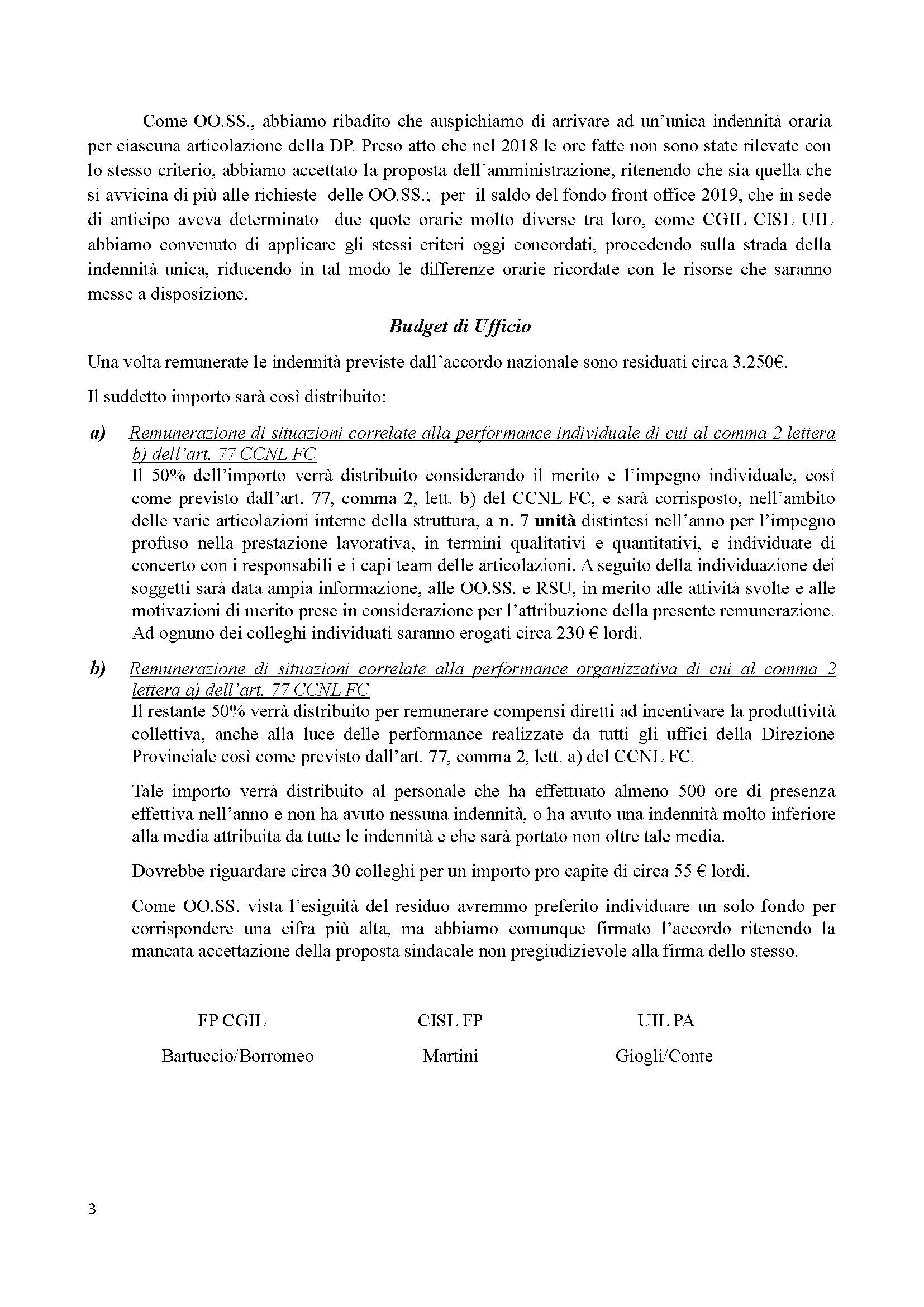 Come OO.SS., abbiamo ribadito che auspichiamo di arrivare ad un'unica indennità oraria per ciascuna articolazione della DP. Preso atto che nel 2018 le ore fatte non sono state rilevate con lo stesso criterio, abbiamo accettato la proposta dell'amministrazione, ritenendo che sia quella che si avvicina di più alle richieste delle OO.SS.; per il saldo del fondo front office 2019, che in sede di anticipo aveva determinato due quote orarie molto diverse tra loro, come CGIL CISL UIL abbiamo convenuto di applicare gli stessi criteri oggi concordati, procedendo sulla strada della indennità unica, riducendo in tal modo le differenze orarie ricordate con le risorse che saranno messe a disposizione.

Budget di Ufficio

Una volta remunerate le indennità previste dall'accordo nazionale sono residuati circa 3.250€.

Il suddetto importo sarà così distribuito:

a) Remunerazione di situazioni correlate alla performance individuale di cui al comma 2 lettera b) dell'art. 77 CCNL FC
Il 50% dell'importo verrà distribuito considerando il merito e l'impegno individuale, così come previsto dall'art. 77, comma 2, lett. b) del CCNL FC, e sarà corrisposto, nell'ambito delle varie articolazioni interne della struttura, a n. 7 unità distintesi nell'anno per l'impegno profuso nella prestazione lavorativa, in termini qualitativi e quantitativi, e individuate di concerto con i responsabili e i capi team delle articolazioni. A seguito della individuazione dei soggetti sarà data ampia informazione, alle OO.SS. e RSU, in merito alle attività svolte e alle motivazioni di merito prese in considerazione per l'attribuzione della presente remunerazione. Ad ognuno dei colleghi individuati saranno erogati circa 230 € lordi.

b) Remunerazione di situazioni correlate alla performance organizzativa di cui al comma 2 lettera a) dell'art. 77 CCNL FC
Il restante 50% verrà distribuito per remunerare compensi diretti ad incentivare la produttività collettiva, anche alla luce delle performance realizzate da tutti gli uffici della Direzione Provinciale così come previsto dall'art. 77, comma 2, lett. a) del CCNL FC.

Tale importo verrà distribuito al personale che ha effettuato almeno 500 ore di presenza effettiva nell'anno e non ha avuto nessuna indennità, o ha avuto una indennità molto inferiore alla media attribuita da tutte le indennità e che sarà portato non oltre tale media.

Dovrebbe riguardare circa 30 colleghi per un importo pro capite di circa 55 € lordi.

Come OO.SS. vista l'esiguità del residuo avremmo preferito individuare un solo fondo per corrispondere una cifra più alta, ma abbiamo comunque firmato l'accordo ritenendo la mancata accettazione della proposta sindacale non pregiudizievole alla firma dello stesso.

FP CGIL
Bartuccio/Borromeo

CISL FP
Martini

UIL PA
Giogli/Conte

3